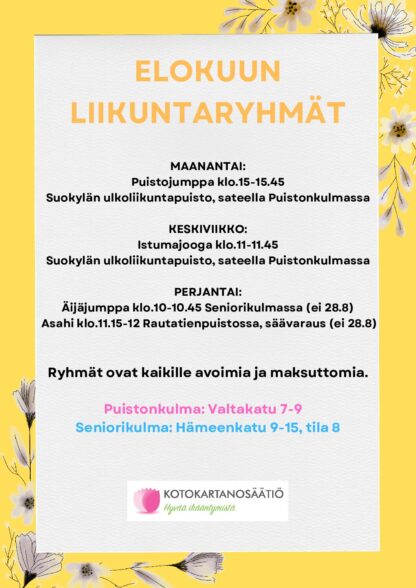 ELOKUUN
LIIKUNTARYHMÄT

MAANANTAI:
Puistojumppa klo.15-15.45
Suokylän ulkoliikuntapuisto, sateella Puistonkulmassa

KESKIVIIKKO:
Istumajooga klo.11-11.45
Suokylän ulkoliikuntapuisto, sateella Puistonkulmassa

PERJANTAI:
Äijäjumppa klo.10-10.45 Seniorikulmassa (ei 28.8)
Asahi klo.11.15-12 Rautatienpuistossa, säävaraus (ei 28.8)

Ryhmät ovat kaikille avoimia ja maksuttomia.

Puistonkulma: Valtakatu 7-9
Seniorikulma: Hämeenkatu 9-15, tila 8

KOTOKARTANOSÄÄTIÖ
Hyvää ikääntymistä